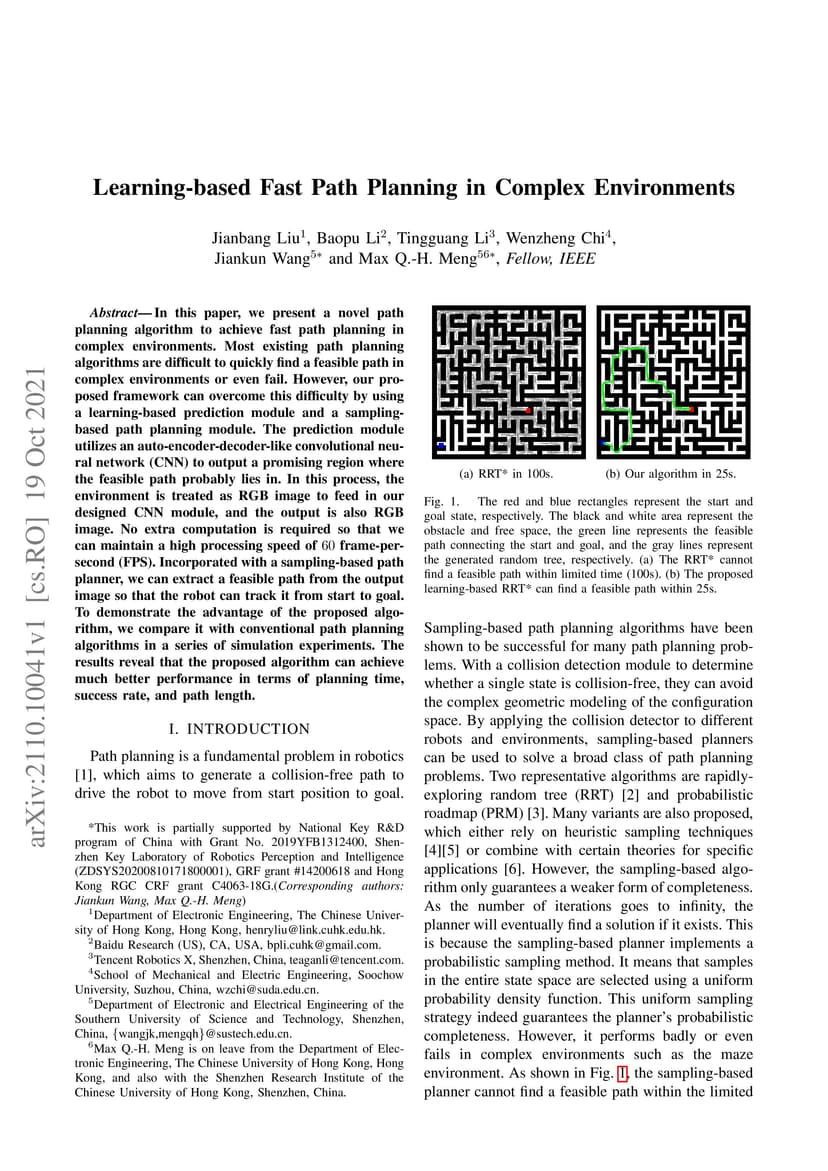 arXiv:2110.10041v1 [cs.RO] 19 Oct 2021

Learning-based Fast Path Planning in Complex Environments

Jianbang Liu$^1$, Baopu Li$^2$, Tingguang Li$^3$, Wenzheng Chi$^4$, Jiankun Wang$^{5*}$ and Max Q.-H. Meng$^{56*}$, Fellow, IEEE

Abstract— In this paper, we present a novel path planning algorithm to achieve fast path planning in complex environments. Most existing path planning algorithms are difficult to quickly find a feasible path in complex environments or even fail. However, our proposed framework can overcome this difficulty by using a learning-based prediction module and a sampling-based path planning module. The prediction module utilizes an auto-encoder-decoder-like convolutional neural network (CNN) to output a promising region where the feasible path probably lies in. In this process, the environment is treated as RGB image to feed in our designed CNN module, and the output is also RGB image. No extra computation is required so that we can maintain a high processing speed of 60 frame-per-second (FPS). Incorporated with a sampling-based path planner, we can extract a feasible path from the output image so that the robot can track it from start to goal. To demonstrate the advantage of the proposed algorithm, we compare it with conventional path planning algorithms in a series of simulation experiments. The results reveal that the proposed algorithm can achieve much better performance in terms of planning time, success rate, and path length.

I. INTRODUCTION

Path planning is a fundamental problem in robotics [1], which aims to generate a collision-free path to drive the robot to move from start position to goal.

*This work is partially supported by National Key R&D program of China with Grant No. 2019YFB1312400, Shenzhen Key Laboratory of Robotics Perception and Intelligence (ZDSYS20200810171800001), GRF grant #14200618 and Hong Kong RGC CRF grant C4063-18G.(Corresponding authors: Jiankun Wang, Max Q.-H. Meng)

$^1$Department of Electronic Engineering, The Chinese University of Hong Kong, Hong Kong, henryliu@link.cuhk.edu.hk.

$^2$Baidu Research (US), CA, USA, bpli.cuhk@gmail.com.

$^3$Tencent Robotics X, Shenzhen, China, teaganli@tencent.com.

$^4$School of Mechanical and Electric Engineering, Soochow University, Suzhou, China, wzchi@suda.edu.cn.

$^5$Department of Electronic and Electrical Engineering of the Southern University of Science and Technology, Shenzhen, China, {wangjk,mengqh}@sustech.edu.cn.

$^6$Max Q.-H. Meng is on leave from the Department of Electronic Engineering, The Chinese University of Hong Kong, Hong Kong, and also with the Shenzhen Research Institute of the Chinese University of Hong Kong, Shenzhen, China.

(a) RRT* in 100s.

(b) Our algorithm in 25s.

Fig. 1. The red and blue rectangles represent the start and goal state, respectively. The black and white area represent the obstacle and free space, the green line represents the feasible path connecting the start and goal, and the gray lines represent the generated random tree, respectively. (a) The RRT* cannot find a feasible path within limited time (100s). (b) The proposed learning-based RRT* can find a feasible path within 25s.

Sampling-based path planning algorithms have been shown to be successful for many path planning problems. With a collision detection module to determine whether a single state is collision-free, they can avoid the complex geometric modeling of the configuration space. By applying the collision detector to different robots and environments, sampling-based planners can be used to solve a broad class of path planning problems. Two representative algorithms are rapidly-exploring random tree (RRT) [2] and probabilistic roadmap (PRM) [3]. Many variants are also proposed, which either rely on heuristic sampling techniques [4][5] or combine with certain theories for specific applications [6]. However, the sampling-based algorithm only guarantees a weaker form of completeness. As the number of iterations goes to infinity, the planner will eventually find a solution if it exists. This is because the sampling-based planner implements a probabilistic sampling method. It means that samples in the entire state space are selected using a uniform probability density function. This uniform sampling strategy indeed guarantees the planner's probabilistic completeness. However, it performs badly or even fails in complex environments such as the maze environment. As shown in Fig. 1, the sampling-based planner cannot find a feasible path within the limited